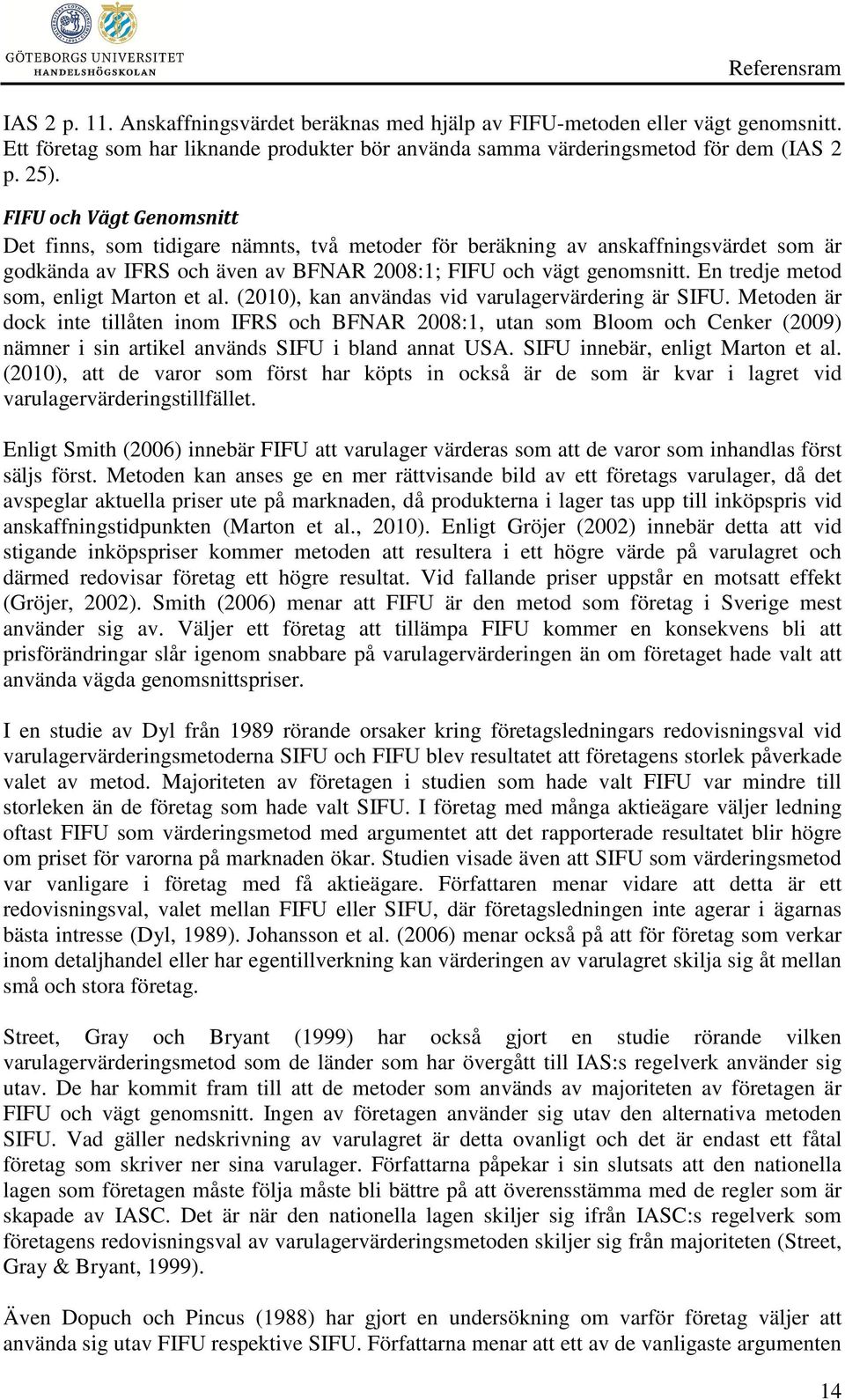 GÖTEBORGS UNIVERSITET
HANDELSHÖGSKOLAN

Referensram

IAS 2 p. 11. Anskaffningsvärdet beräknas med hjälp av FIFU-metoden eller vägt genomsnitt. Ett företag som har liknande produkter bör använda samma värderingsmetod för dem (IAS 2 p. 25).

FIFU och Vägt Genomsnitt
Det finns, som tidigare nämnts, två metoder för beräkning av anskaffningsvärdet som är godkända av IFRS och även av BFNAR 2008:1; FIFU och vägt genomsnitt. En tredje metod som, enligt Marton et al. (2010), kan användas vid varulagervärdering är SIFU. Metoden är dock inte tillåten inom IFRS och BFNAR 2008:1, utan som Bloom och Cenker (2009) nämner i sin artikel används SIFU i bland annat USA. SIFU innebär, enligt Marton et al. (2010), att de varor som först har köpts in också är de som är kvar i lagret vid varulagervärderingstillfället.

Enligt Smith (2006) innebär FIFU att varulager värderas som att de varor som inhandlas först säljs först. Metoden kan anses ge en mer rättvisande bild av ett företags varulager, då det avspeglar aktuella priser ute på marknaden, då produkterna i lager tas upp till inköpspris vid anskaffningstidpunkten (Marton et al., 2010). Enligt Gröjer (2002) innebär detta att vid stigande inköpspriser kommer metoden att resultera i ett högre värde på varulagret och därmed redovisar företag ett högre resultat. Vid fallande priser uppstår en motsatt effekt (Gröjer, 2002). Smith (2006) menar att FIFU är den metod som företag i Sverige mest använder sig av. Väljer ett företag att tillämpa FIFU kommer en konsekvens bli att prisförändringar slår igenom snabbare på varulagervärderingen än om företaget hade valt att använda vägda genomsnittspriser.

I en studie av Dyl från 1989 rörande orsaker kring företagsledningars redovisningsval vid varulagervärderingsmetoderna SIFU och FIFU blev resultatet att företagens storlek påverkade valet av metod. Majoriteten av företagen i studien som hade valt FIFU var mindre till storleken än de företag som hade valt SIFU. I företag med många aktieägare väljer ledning oftast FIFU som värderingsmetod med argumentet att det rapporterade resultatet blir högre om priset för varorna på marknaden ökar. Studien visade även att SIFU som värderingsmetod var vanligare i företag med få aktieägare. Författaren menar vidare att detta är ett redovisningsval, valet mellan FIFU eller SIFU, där företagsledningen inte agerar i ägarnas bästa intresse (Dyl, 1989). Johansson et al. (2006) menar också på att för företag som verkar inom detaljhandel eller har egentillverkning kan värderingen av varulagret skilja sig åt mellan små och stora företag.

Street, Gray och Bryant (1999) har också gjort en studie rörande vilken varulagervärderingsmetod som de länder som har övergått till IAS:s regelverk använder sig utav. De har kommit fram till att de metoder som används av majoriteten av företagen är FIFU och vägt genomsnitt. Ingen av företagen använder sig utav den alternativa metoden SIFU. Vad gäller nedskrivning av varulagret är detta ovanligt och det är endast ett fåtal företag som skriver ner sina varulager. Författarna påpekar i sin slutsats att den nationella lagen som företagen måste följa måste bli bättre på att överensstämma med de regler som är skapade av IASC. Det är när den nationella lagen skiljer sig ifrån IASC:s regelverk som företagens redovisningsval av varulagervärderingsmetoden skiljer sig från majoriteten (Street, Gray & Bryant, 1999).

Även Dopuch och Pincus (1988) har gjort en undersökning om varför företag väljer att använda sig utav FIFU respektive SIFU. Författarna menar att ett av de vanligaste argumenten

14